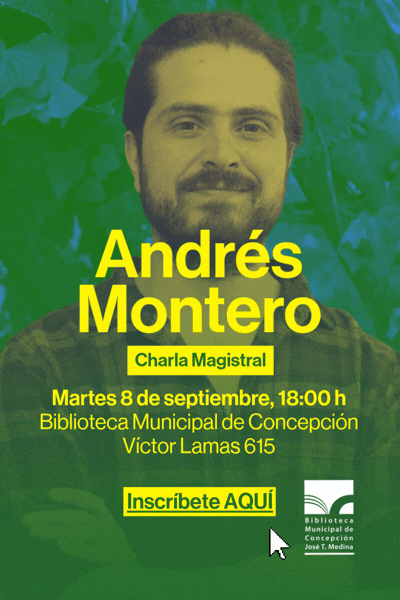 Andrés
Montero

Charla Magistral

Martes 8 de septiembre, 18:00 h
Biblioteca Municipal de Concepción
Víctor Lamas 615

Inscríbete AQUÍ

Biblioteca
Municipal de
Concepción
José T. Medina